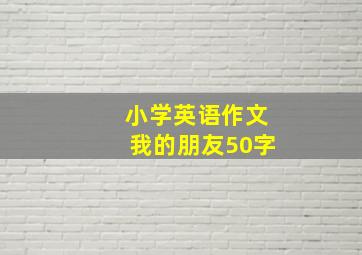 小学英语作文
我的朋友50字